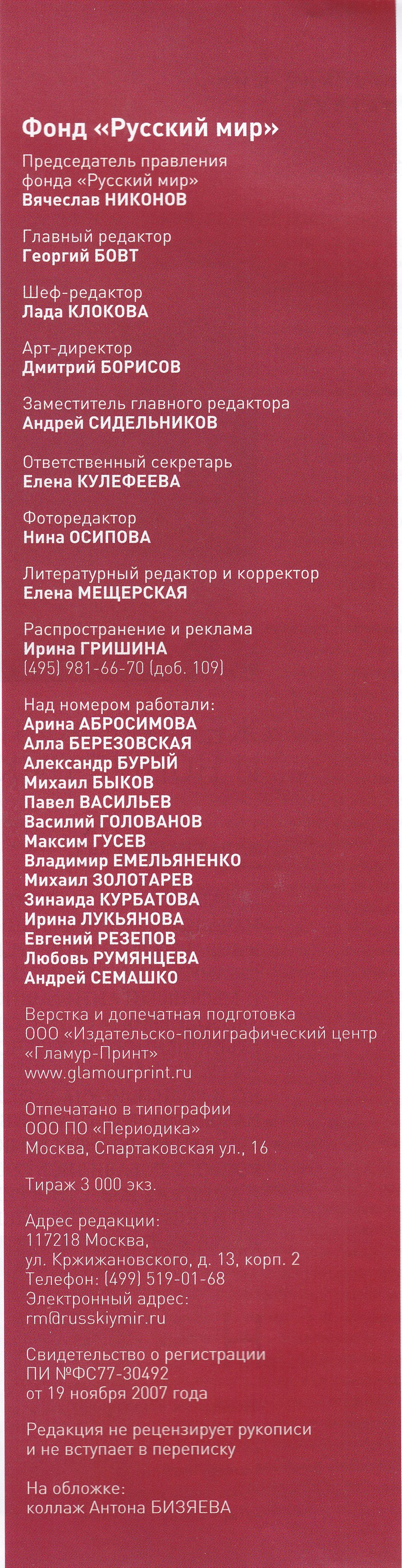 Фонд «Русский мир»

Председатель правления фонда «Русский мир»
Вячеслав НИКОНОВ

Главный редактор
Георгий БОВТ

Шеф-редактор
Лада КЛОКОВА

Арт-директор
Дмитрий БОРИСОВ

Заместитель главного редактора
Андрей СИДЕЛЬНИКОВ

Ответственный секретарь
Елена КУЛЕФЕЕВА

Фоторедактор
Нина ОСИПОВА

Литературный редактор и корректор
Елена МЕЩЕРСКАЯ

Распространение и реклама
Ирина ГРИШИНА
(495) 981-66-70 (доб. 109)

Над номером работали:
Арина АБРОСИМОВА
Алла БЕРЕЗОВСКАЯ
Александр БУРЫЙ
Михаил БЫКОВ
Павел ВАСИЛЬЕВ
Василий ГОЛОВАНОВ
Максим ГУСЕВ
Владимир ЕМЕЛЬЯНЕНКО
Михаил ЗОЛОТАРЕВ
Зинаида КУРБАТОВА
Ирина ЛУКЬЯНОВА
Евгений РЕЗЕПОВ
Любовь РУМЯНЦЕВА
Андрей СЕМАШКО

Верстка и допечатная подготовка
ООО «Издательско-полиграфический центр «Гламур-Принт»
www.glamourprint.ru

Отпечатано в типографии
ООО ПО «Периодика»
Москва, Спартаковская ул., 16

Тираж 3 000 экз.

Адрес редакции:
117218 Москва,
ул. Кржижановского, д. 13, корп. 2
Телефон: (499) 519-01-68
Электронный адрес:
rm@russkiymir.ru

Свидетельство о регистрации
ПИ №ФС77-30492
от 19 ноября 2007 года

Редакция не рецензирует рукописи и не вступает в переписку

На обложке:
коллаж Антона БИЗЯЕВА